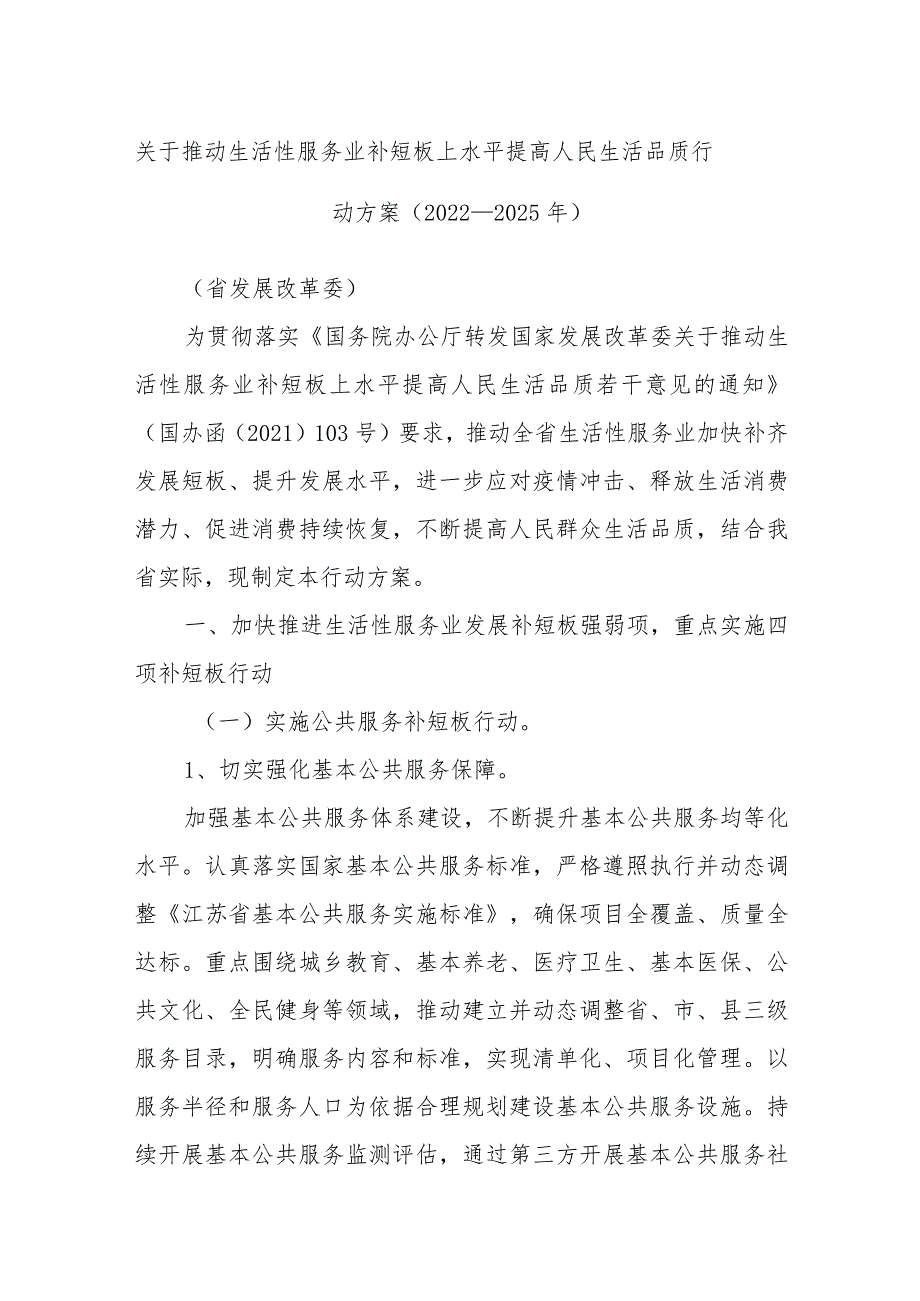 关于推动生活性服务业补短板上水平提高人民生活品质行动方案（2022—2025年）

（省发展改革委）

为贯彻落实《国务院办公厅转发国家发展改革委关于推动生活性服务业补短板上水平提高人民生活品质若干意见的通知》（国办函（2021）103号）要求，推动全省生活性服务业加快补齐发展短板、提升发展水平，进一步应对疫情冲击、释放生活消费潜力、促进消费持续恢复，不断提高人民群众生活品质，结合我省实际，现制定本行动方案。

一、加快推进生活性服务业发展补短板强弱项，重点实施四项补短板行动

（一）实施公共服务补短板行动。

1、切实强化基本公共服务保障。

加强基本公共服务体系建设，不断提升基本公共服务均等化水平。认真落实国家基本公共服务标准，严格遵照执行并动态调整《江苏省基本公共服务实施标准》，确保项目全覆盖、质量全达标。重点围绕城乡教育、基本养老、医疗卫生、基本医保、公共文化、全民健身等领域，推动建立并动态调整省、市、县三级服务目录，明确服务内容和标准，实现清单化、项目化管理。以服务半径和服务人口为依据合理规划建设基本公共服务设施。持续开展基本公共服务监测评估，通过第三方开展基本公共服务社